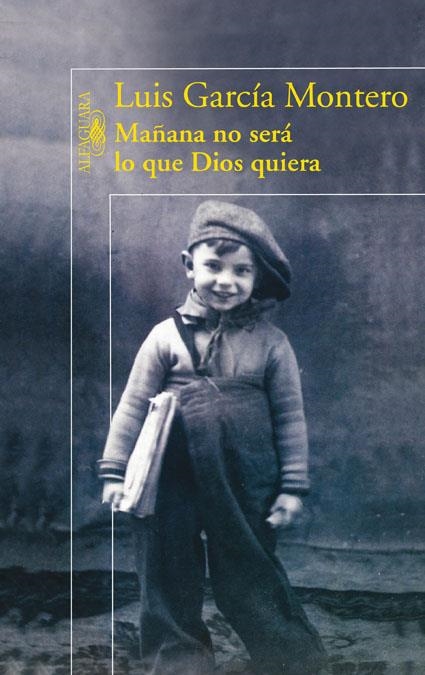 ALFAGUARA

Luis García Montero

Mañana no será lo que Dios quiera